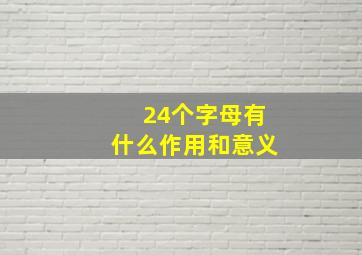 24个字母有
什么作用和意义